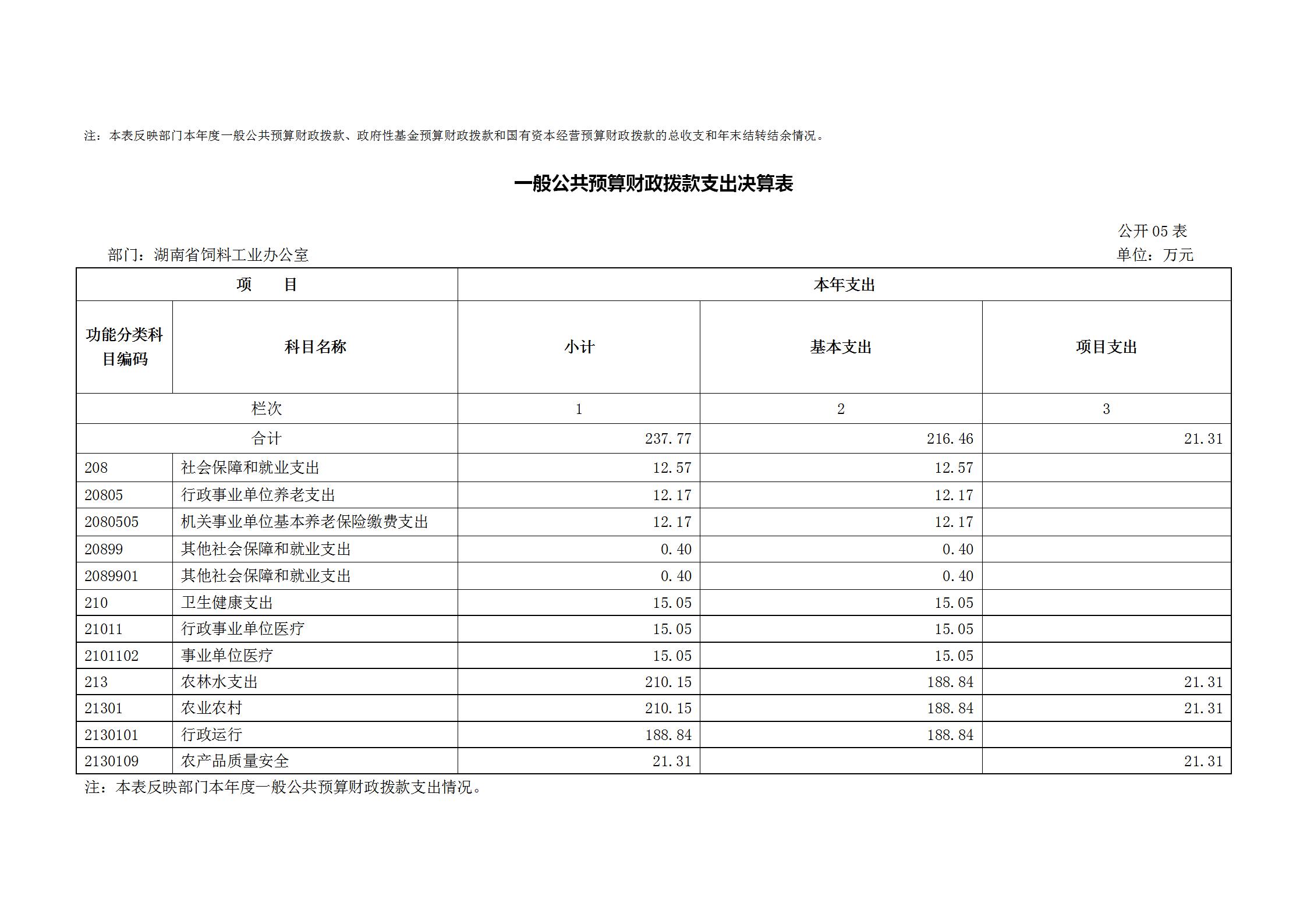 注：本表反映部门本年度一般公共预算财政拨款、政府性基金预算财政拨款和国有资本经营预算财政拨款的总收支和年末结转结余情况。

一般公共预算财政拨款支出决算表

公开 05 表

部门：湖南省饲料工业办公室

单位：万元

| 项　目 | | 本年支出 | | |
|---|---|---|---|---|
| 功能分类科目编码 | 科目名称 | 小计 | 基本支出 | 项目支出 |
| 栏次 | | 1 | 2 | 3 |
| 合计 | | 237.77 | 216.46 | 21.31 |
| 208 | 社会保障和就业支出 | 12.57 | 12.57 | |
| 20805 | 行政事业单位养老支出 | 12.17 | 12.17 | |
| 2080505 | 机关事业单位基本养老保险缴费支出 | 12.17 | 12.17 | |
| 20899 | 其他社会保障和就业支出 | 0.40 | 0.40 | |
| 2089901 | 其他社会保障和就业支出 | 0.40 | 0.40 | |
| 210 | 卫生健康支出 | 15.05 | 15.05 | |
| 21011 | 行政事业单位医疗 | 15.05 | 15.05 | |
| 2101102 | 事业单位医疗 | 15.05 | 15.05 | |
| 213 | 农林水支出 | 210.15 | 188.84 | 21.31 |
| 21301 | 农业农村 | 210.15 | 188.84 | 21.31 |
| 2130101 | 行政运行 | 188.84 | 188.84 | |
| 2130109 | 农产品质量安全 | 21.31 | | 21.31 |

注：本表反映部门本年度一般公共预算财政拨款支出情况。